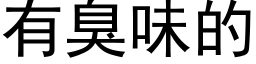 有臭味的